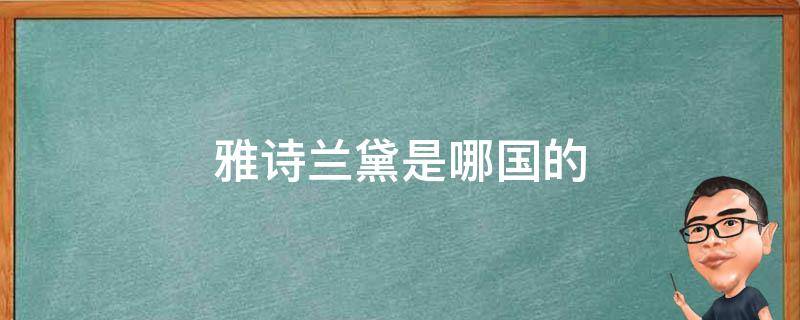 雅诗兰黛是哪国的